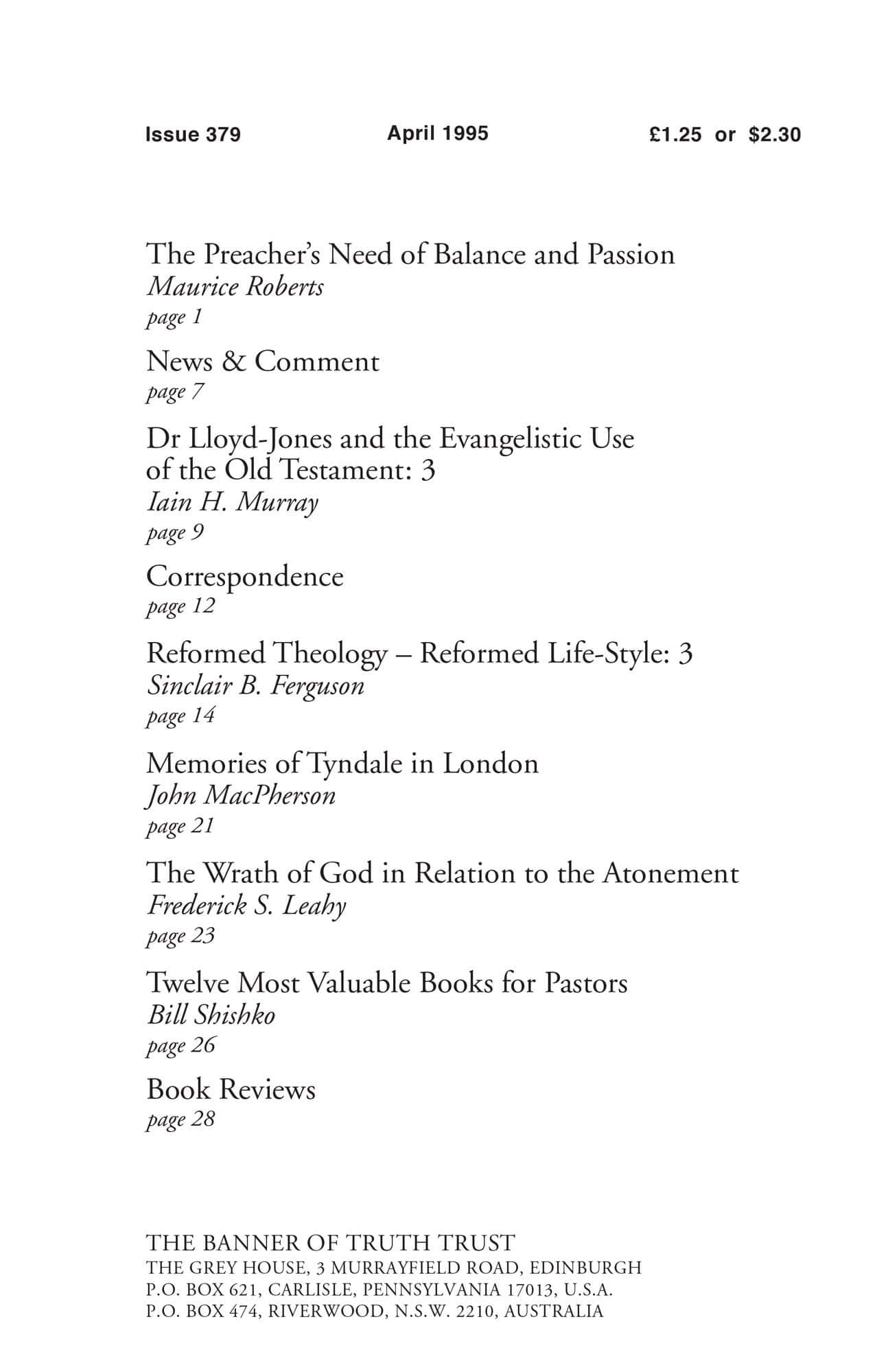 Issue 379    April 1995    £1.25 or $2.30

The Preacher's Need of Balance and Passion
Maurice Roberts
page 1

News & Comment
page 7

Dr Lloyd-Jones and the Evangelistic Use of the Old Testament: 3
Iain H. Murray
page 9

Correspondence
page 12

Reformed Theology – Reformed Life-Style: 3
Sinclair B. Ferguson
page 14

Memories of Tyndale in London
John MacPherson
page 21

The Wrath of God in Relation to the Atonement
Frederick S. Leahy
page 23

Twelve Most Valuable Books for Pastors
Bill Shishko
page 26

Book Reviews
page 28

THE BANNER OF TRUTH TRUST
THE GREY HOUSE, 3 MURRAYFIELD ROAD, EDINBURGH
P.O. BOX 621, CARLISLE, PENNSYLVANIA 17013, U.S.A.
P.O. BOX 474, RIVERWOOD, N.S.W. 2210, AUSTRALIA